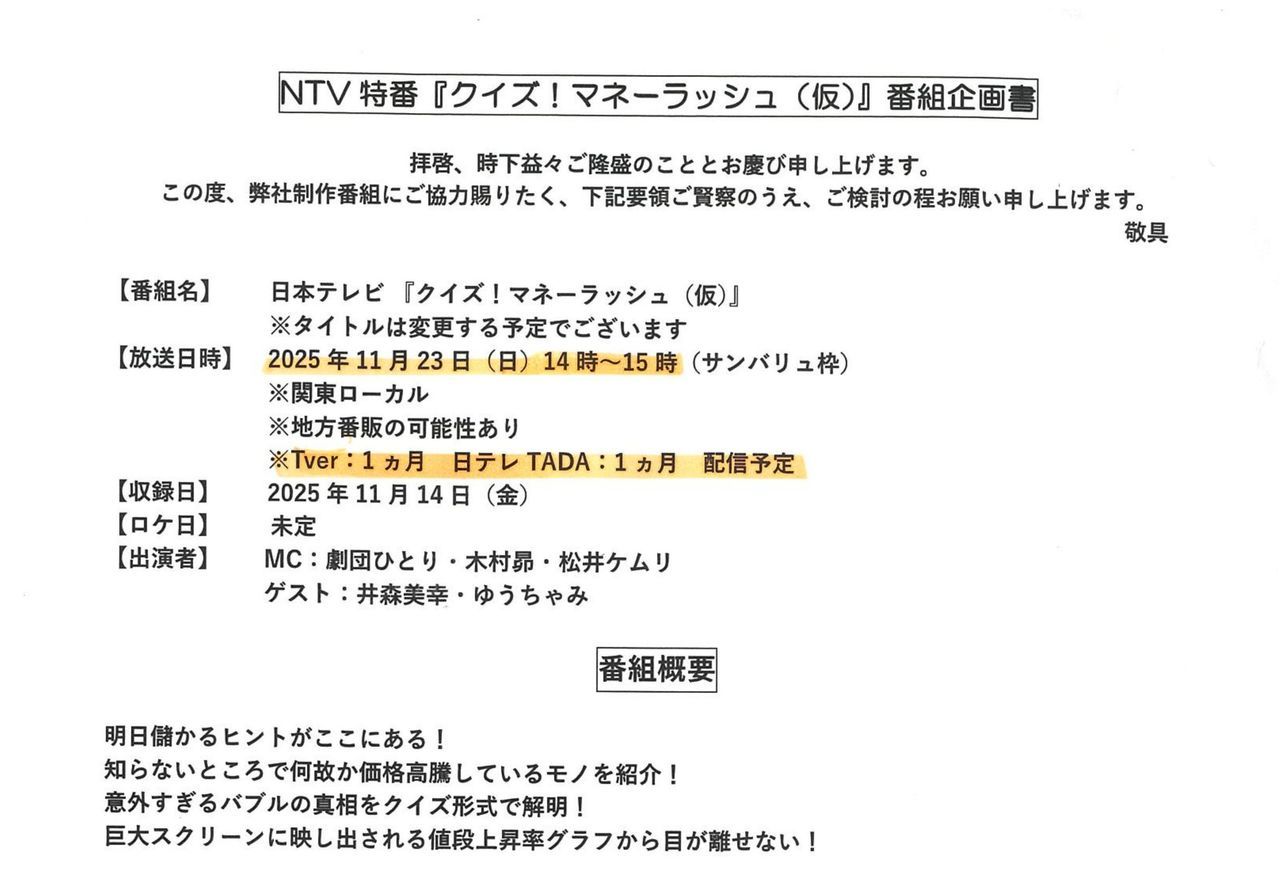 NTV特番『クイズ！マネーラッシュ（仮）』番組企画書

拝啓、時下益々ご隆盛のこととお慶び申し上げます。
この度、弊社制作番組にご協力賜りたく、下記要領ご賢察のうえ、ご検討の程お願い申し上げます。
敬具

【番組名】 日本テレビ『クイズ！マネーラッシュ（仮）』
※タイトルは変更する予定でございます
【放送日時】 2025年11月23日（日）14時～15時（サンバリュ枠）
※関東ローカル
※地方番販の可能性あり
※Tver：1ヵ月 日テレTADA：1ヵ月 配信予定
【収録日】 2025年11月14日（金）
【ロケ日】 未定
【出演者】 MC：劇団ひとり・木村昴・松井ケムリ
ゲスト：井森美幸・ゆうちゃみ

番組概要

明日儲かるヒントがここにある！
知らないところで何故か価格高騰しているモノを紹介！
意外すぎるバブルの真相をクイズ形式で解明！
巨大スクリーンに映し出される値段上昇率グラフから目が離せない！